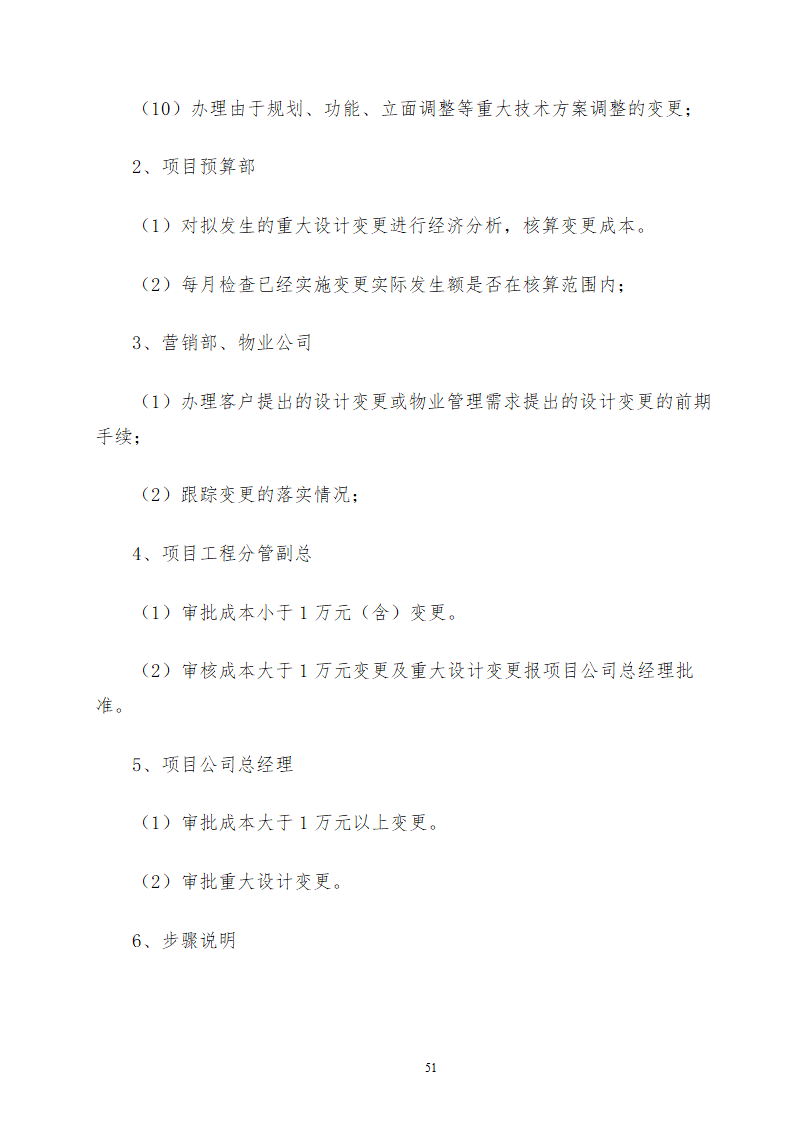 （10）办理由于规划、功能、立面调整等重大技术方案调整的变更；

2、项目预算部

（1）对拟发生的重大设计变更进行经济分析，核算变更成本。

（2）每月检查已经实施变更实际发生额是否在核算范围内；

3、营销部、物业公司

（1）办理客户提出的设计变更或物业管理需求提出的设计变更的前期手续；

（2）跟踪变更的落实情况；

4、项目工程分管副总

（1）审批成本小于 1 万元（含）变更。

（2）审核成本大于 1 万元变更及重大设计变更报项目公司总经理批准。

5、项目公司总经理

（1）审批成本大于 1 万元以上变更。

（2）审批重大设计变更。

6、步骤说明

51